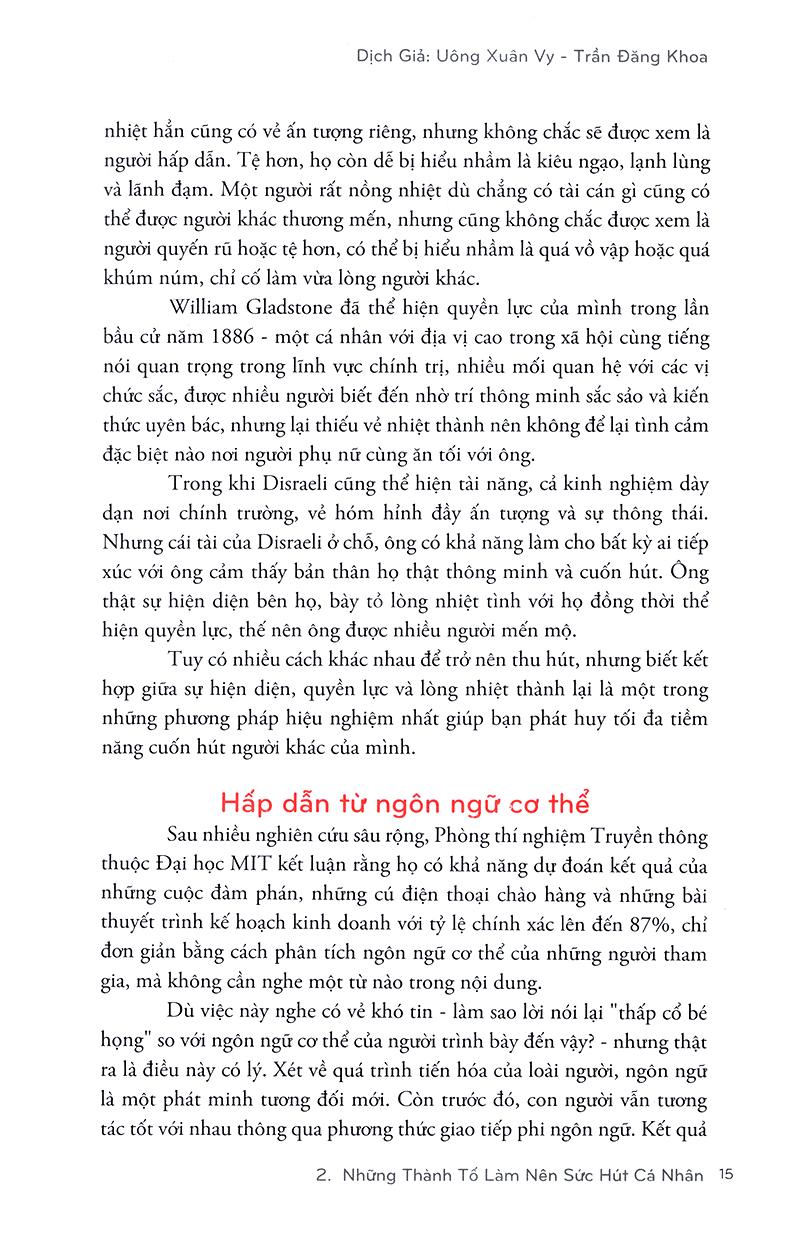 Dịch Giả: Uông Xuân Vy - Trần Đăng Khoa

nhiệt hẳn cũng có vẻ ấn tượng riêng, nhưng không chắc sẽ được xem là người hấp dẫn. Tệ hơn, họ còn dễ bị hiểu nhầm là kiêu ngạo, lạnh lùng và lãnh đạm. Một người rất nồng nhiệt dù chẳng có tài cán gì cũng có thể được người khác thương mến, nhưng cũng không chắc được xem là người quyến rũ hoặc tệ hơn, có thể bị hiểu nhầm là quá vồ vập hoặc quá khúm núm, chỉ cố làm vừa lòng người khác.

William Gladstone đã thể hiện quyền lực của mình trong lần bầu cử năm 1886 - một cá nhân với địa vị cao trong xã hội cùng tiếng nói quan trọng trong lĩnh vực chính trị, nhiều mối quan hệ với các vị chức sắc, được nhiều người biết đến nhờ trí thông minh sắc sảo và kiến thức uyên bác, nhưng lại thiếu vẻ nhiệt thành nên không để lại tình cảm đặc biệt nào nơi người phụ nữ cùng ăn tối với ông.

Trong khi Disraeli cũng thể hiện tài năng, cả kinh nghiệm dày dạn nơi chính trường, vẻ hóm hỉnh đầy ấn tượng và sự thông thái. Nhưng cái tài của Disraeli ở chỗ, ông có khả năng làm cho bất kỳ ai tiếp xúc với ông cảm thấy bản thân họ thật thông minh và cuốn hút. Ông thật sự hiện diện bên họ, bày tỏ lòng nhiệt tình với họ đồng thời thể hiện quyền lực, thế nên ông được nhiều người mến mộ.

Tuy có nhiều cách khác nhau để trở nên thu hút, nhưng biết kết hợp giữa sự hiện diện, quyền lực và lòng nhiệt thành lại là một trong những phương pháp hiệu nghiệm nhất giúp bạn phát huy tối đa tiềm năng cuốn hút người khác của mình.

Hấp dẫn từ ngôn ngữ cơ thể

Sau nhiều nghiên cứu sâu rộng, Phòng thí nghiệm Truyền thông thuộc Đại học MIT kết luận rằng họ có khả năng dự đoán kết quả của những cuộc đàm phán, những cú điện thoại chào hàng và những bài thuyết trình kế hoạch kinh doanh với tỷ lệ chính xác lên đến 87%, chỉ đơn giản bằng cách phân tích ngôn ngữ cơ thể của những người tham gia, mà không cần nghe một từ nào trong nội dung.

Dù việc này nghe có vẻ khó tin - làm sao lời nói lại "thấp cổ bé họng" so với ngôn ngữ cơ thể của người trình bày đến vậy? - nhưng thật ra là điều này có lý. Xét về quá trình tiến hóa của loài người, ngôn ngữ là một phát minh tương đối mới. Còn trước đó, con người vẫn tương tác tốt với nhau thông qua phương thức giao tiếp phi ngôn ngữ. Kết quả

2. Những Thành Tố Làm Nên Sức Hút Cá Nhân 15